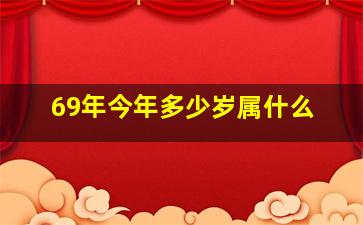 69年今年多少岁属什么